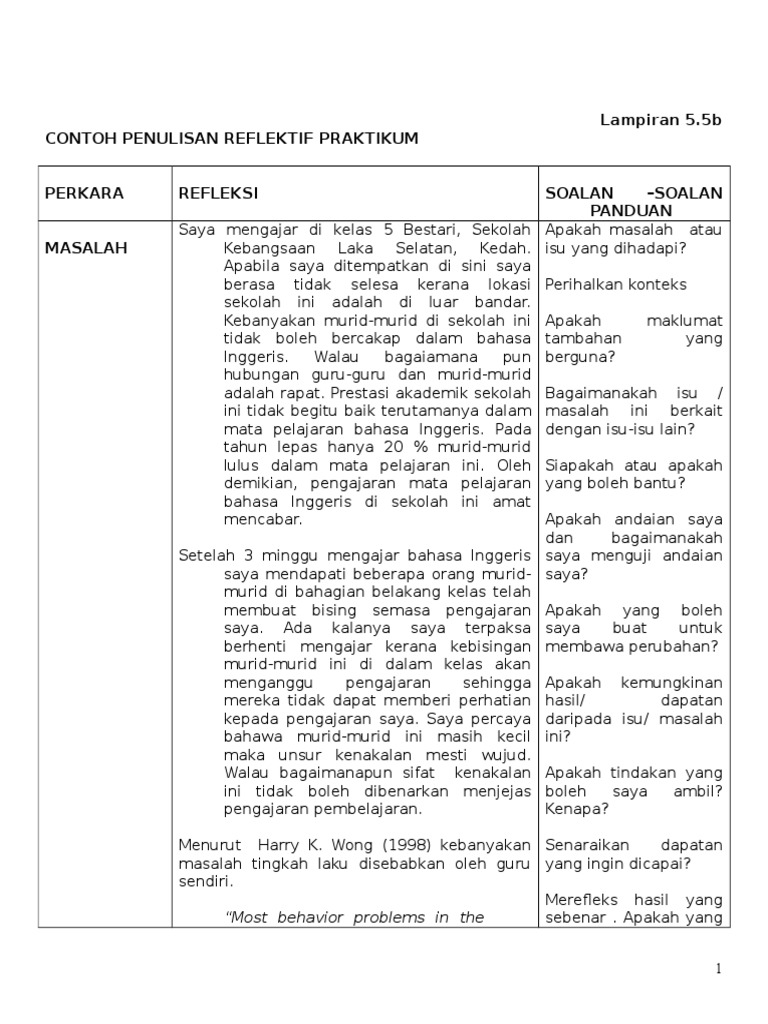 Lampiran 5.5b

CONTOH PENULISAN REFLEKTIF PRAKTIKUM

| PERKARA | REFLEKSI | SOALAN -SOALAN PANDUAN |
|---|---|---|
| MASALAH | Saya mengajar di kelas 5 Bestari, Sekolah Kebangsaan Laka Selatan, Kedah. Apabila saya ditempatkan di sini saya berasa tidak selesa kerana lokasi sekolah ini adalah di luar bandar. Kebanyakan murid-murid di sekolah ini tidak boleh bercakap dalam bahasa Inggeris. Walau bagaiamana pun hubungan guru-guru dan murid-murid adalah rapat. Prestasi akademik sekolah ini tidak begitu baik terutamanya dalam mata pelajaran bahasa Inggeris. Pada tahun lepas hanya 20 % murid-murid lulus dalam mata pelajaran ini. Oleh demikian, pengajaran mata pelajaran bahasa Inggeris di sekolah ini amat mencabar.<br><br>Setelah 3 minggu mengajar bahasa Inggeris saya mendapati beberapa orang murid-murid di bahagian belakang kelas telah membuat bising semasa pengajaran saya. Ada kalanya saya terpaksa berhenti mengajar kerana kebisingan murid-murid ini di dalam kelas akan menganggu pengajaran sehingga mereka tidak dapat memberi perhatian kepada pengajaran saya. Saya percaya bahawa murid-murid ini masih kecil maka unsur kenakalan mesti wujud. Walau bagaimanapun sifat kenakalan ini tidak boleh dibenarkan menjejas pengajaran pembelajaran.<br><br>Menurut Harry K. Wong (1998) kebanyakan masalah tingkah laku disebabkan oleh guru sendiri.<br><br>"Most behavior problems in the | Apakah masalah atau isu yang dihadapi?<br><br>Perihalkan konteks<br><br>Apakah maklumat tambahan yang berguna?<br><br>Bagaimanakah isu / masalah ini berkait dengan isu-isu lain?<br><br>Siapakah atau apakah yang boleh bantu?<br><br>Apakah andaian saya dan bagaimanakah saya menguji andaian saya?<br><br>Apakah yang boleh saya buat untuk membawa perubahan?<br><br>Apakah kemungkinan hasil/ dapatan daripada isu/ masalah ini?<br><br>Apakah tindakan yang boleh saya ambil? Kenapa?<br><br>Senaraikan dapatan yang ingin dicapai?<br><br>Merefleks hasil yang sebenar . Apakah yang |

1